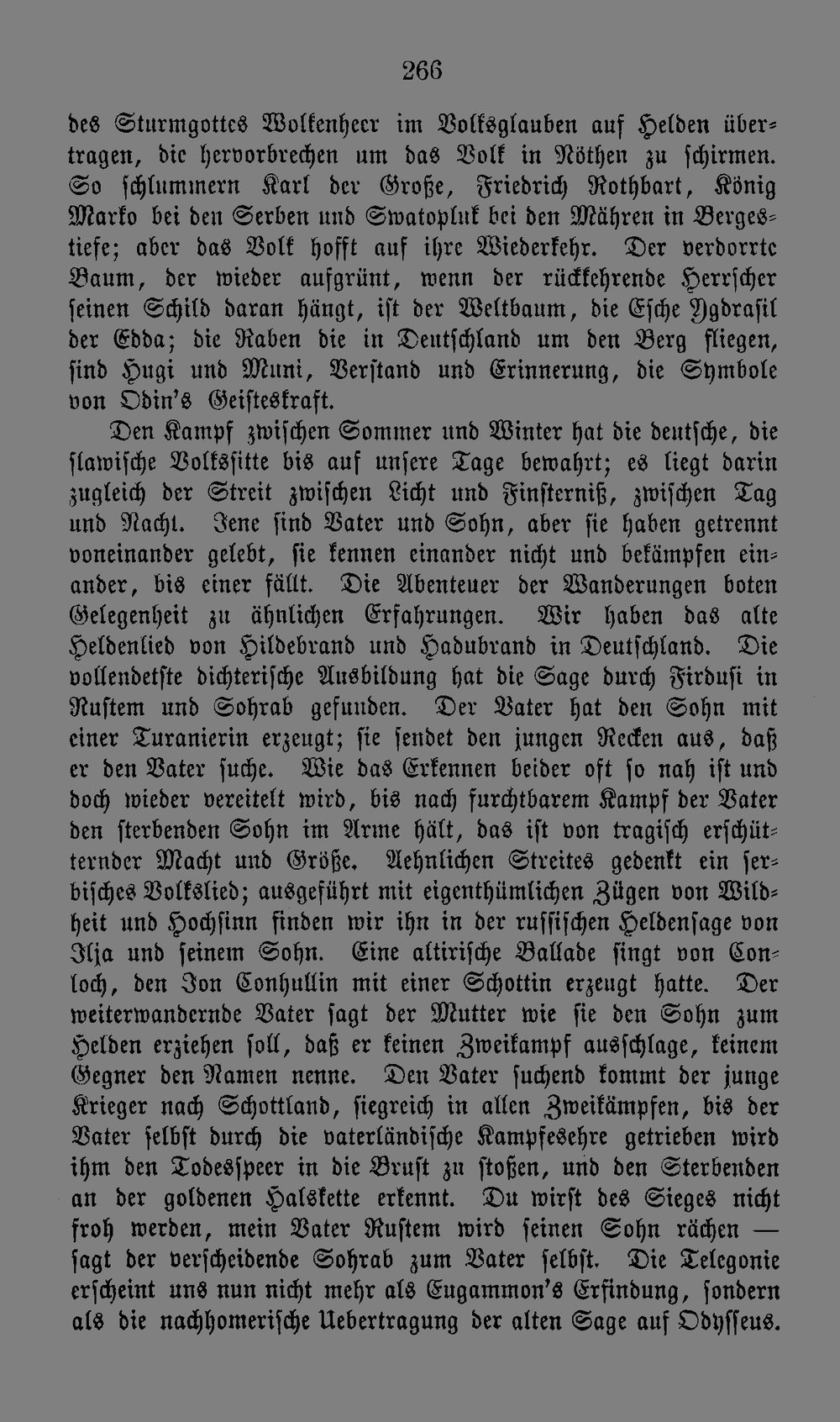 266

des Sturmgottes Wolkenheer im Volksglauben auf Helden übertragen, die hervorbrechen um das Volk in Nöthen zu schirmen. So schlummern Karl der Große, Friedrich Rothbart, König Marko bei den Serben und Swatopluk bei den Mähren in Bergestiefe; aber das Volk hofft auf ihre Wiederkehr. Der verdorrte Baum, der wieder aufgrünt, wenn der rückkehrende Herrscher seinen Schild daran hängt, ist der Weltbaum, die Esche Ygdrasil der Edda; die Raben die in Deutschland um den Berg fliegen, sind Hugi und Muni, Verstand und Erinnerung, die Symbole von Odin's Geisteskraft.

Den Kampf zwischen Sommer und Winter hat die deutsche, die slawische Volkssitte bis auf unsere Tage bewahrt; es liegt darin zugleich der Streit zwischen Licht und Finsterniß, zwischen Tag und Nacht. Jene sind Vater und Sohn, aber sie haben getrennt voneinander gelebt, sie kennen einander nicht und bekämpfen einander, bis einer fällt. Die Abenteuer der Wanderungen boten Gelegenheit zu ähnlichen Erfahrungen. Wir haben das alte Heldenlied von Hildebrand und Hadubrand in Deutschland. Die vollendetste dichterische Ausbildung hat die Sage durch Firdusi in Rustem und Sohrab gefunden. Der Vater hat den Sohn mit einer Turanierin erzeugt; sie sendet den jungen Recken aus, daß er den Vater suche. Wie das Erkennen beider oft so nah ist und doch wieder vereitelt wird, bis nach furchtbarem Kampf der Vater den sterbenden Sohn im Arme hält, das ist von tragisch erschütternder Macht und Größe. Aehnlichen Streites gedenkt ein serbisches Volkslied; ausgeführt mit eigenthümlichen Zügen von Wildheit und Hochsinn finden wir ihn in der russischen Heldensage von Ilja und seinem Sohn. Eine altirische Ballade singt von Conloch, den Ion Conhullin mit einer Schottin erzeugt hatte. Der weiterwandernde Vater sagt der Mutter wie sie den Sohn zum Helden erziehen soll, daß er keinen Zweikampf ausschlage, keinem Gegner den Namen nenne. Den Vater suchend kommt der junge Krieger nach Schottland, siegreich in allen Zweikämpfen, bis der Vater selbst durch die vaterländische Kampfesehre getrieben wird ihm den Todesspeer in die Brust zu stoßen, und den Sterbenden an der goldenen Halskette erkennt. Du wirst des Sieges nicht froh werden, mein Vater Rustem wird seinen Sohn rächen — sagt der verscheidende Sohrab zum Vater selbst. Die Telegonie erscheint uns nun nicht mehr als Eugammon's Erfindung, sondern als die nachhomerische Uebertragung der alten Sage auf Odysseus.